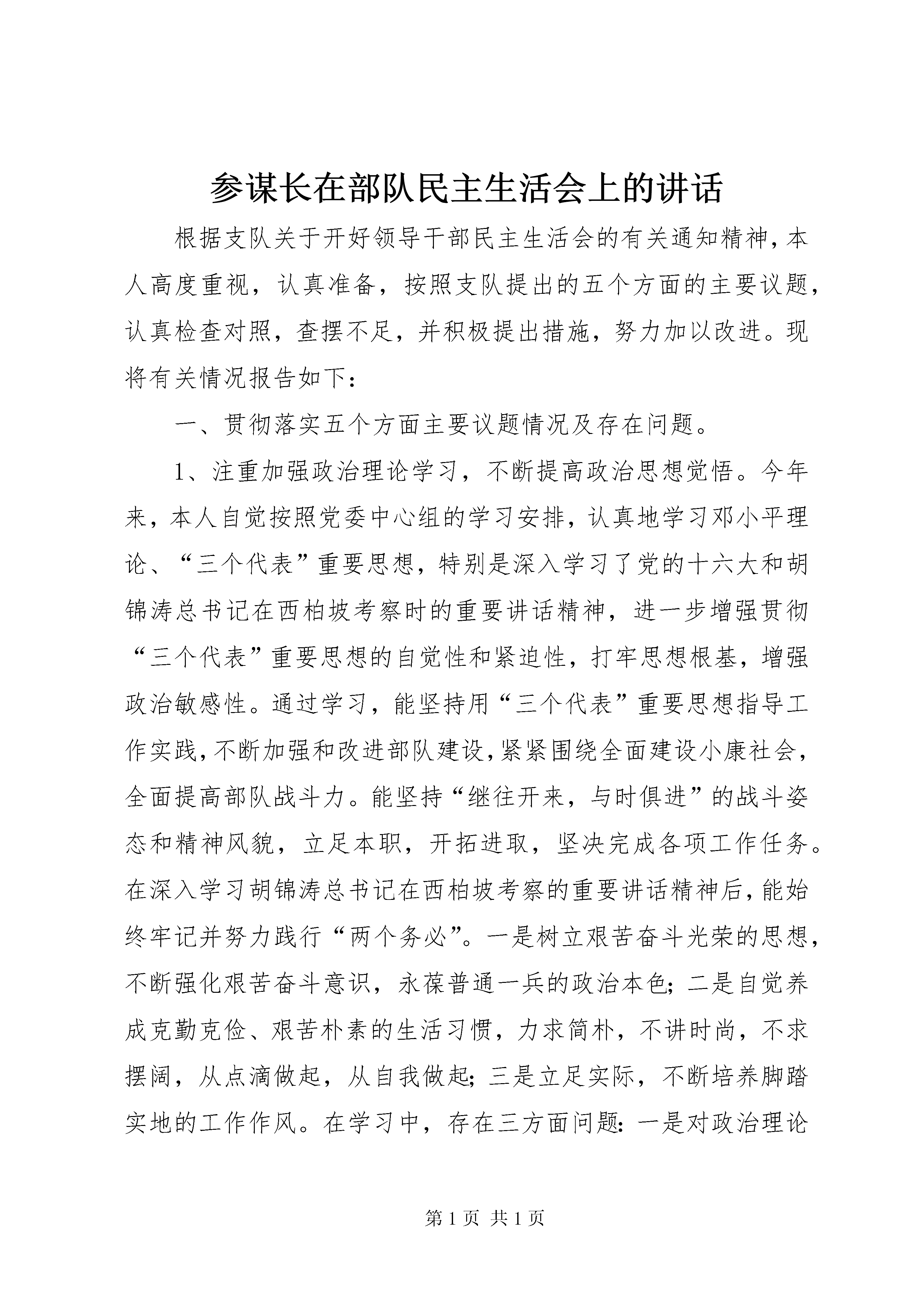 参谋长在部队民主生活会上的讲话

根据支队关于开好领导干部民主生活会的有关通知精神，本人高度重视，认真准备，按照支队提出的五个方面的主要议题，认真检查对照，查摆不足，并积极提出措施，努力加以改进。现将有关情况报告如下：

一、贯彻落实五个方面主要议题情况及存在问题。

1、注重加强政治理论学习，不断提高政治思想觉悟。今年来，本人自觉按照党委中心组的学习安排，认真地学习邓小平理论、“三个代表”重要思想，特别是深入学习了党的十六大和胡锦涛总书记在西柏坡考察时的重要讲话精神，进一步增强贯彻“三个代表”重要思想的自觉性和紧迫性，打牢思想根基，增强政治敏感性。通过学习，能坚持用“三个代表”重要思想指导工作实践，不断加强和改进部队建设，紧紧围绕全面建设小康社会，全面提高部队战斗力。能坚持“继往开来，与时俱进”的战斗姿态和精神风貌，立足本职，开拓进取，坚决完成各项工作任务。在深入学习胡锦涛总书记在西柏坡考察的重要讲话精神后，能始终牢记并努力践行“两个务必”。一是树立艰苦奋斗光荣的思想，不断强化艰苦奋斗意识，永葆普通一兵的政治本色；二是自觉养成克勤克俭、艰苦朴素的生活习惯，力求简朴，不讲时尚，不求摆阔，从点滴做起，从自我做起；三是立足实际，不断培养脚踏实地的工作作风。在学习中，存在三方面问题：一是对政治理论

第 1 页 共 1 页